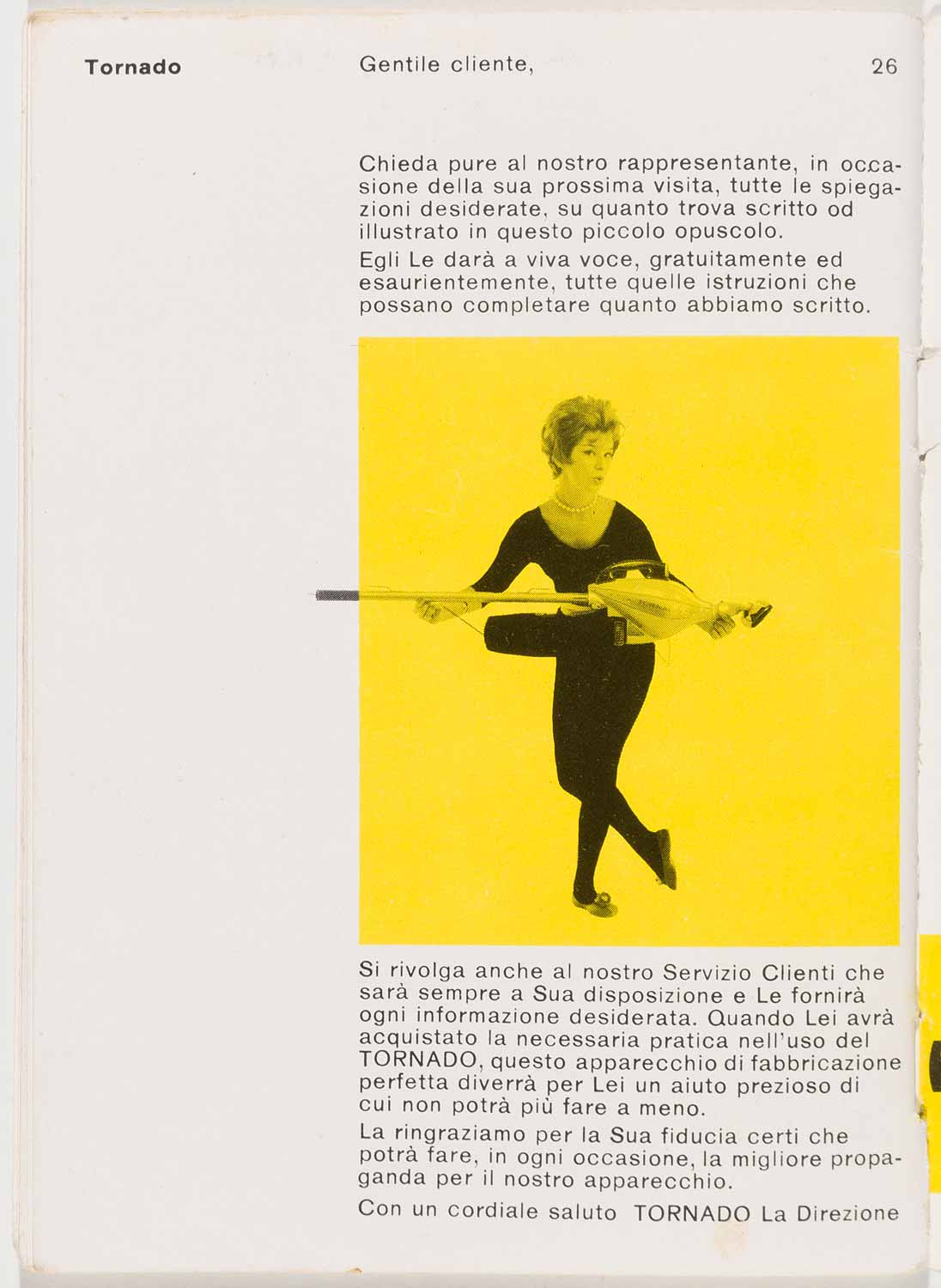 Tornado

Gentile cliente,

26

Chieda pure al nostro rappresentante, in occasione della sua prossima visita, tutte le spiegazioni desiderate, su quanto trova scritto od illustrato in questo piccolo opuscolo.

Egli Le darà a viva voce, gratuitamente ed esaurientemente, tutte quelle istruzioni che possano completare quanto abbiamo scritto.

Si rivolga anche al nostro Servizio Clienti che sarà sempre a Sua disposizione e Le fornirà ogni informazione desiderata. Quando Lei avrà acquistato la necessaria pratica nell'uso del TORNADO, questo apparecchio di fabbricazione perfetta diverrà per Lei un aiuto prezioso di cui non potrà più fare a meno.

La ringraziamo per la Sua fiducia certi che potrà fare, in ogni occasione, la migliore propaganda per il nostro apparecchio.

Con un cordiale saluto TORNADO La Direzione